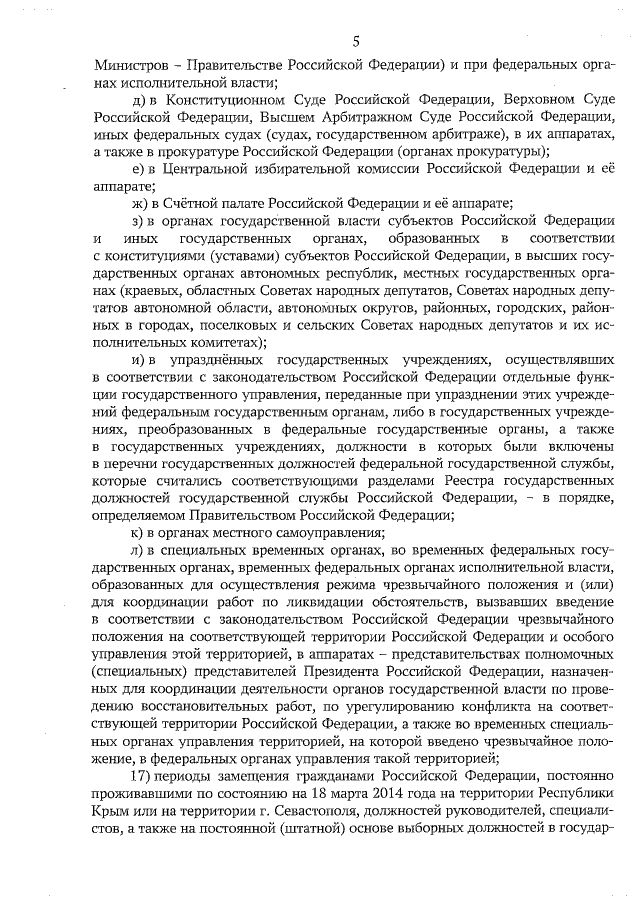 5

Министров – Правительстве Российской Федерации) и при федеральных органах исполнительной власти;

д) в Конституционном Суде Российской Федерации, Верховном Суде Российской Федерации, Высшем Арбитражном Суде Российской Федерации, иных федеральных судах (судах, государственном арбитраже), в их аппаратах, а также в прокуратуре Российской Федерации (органах прокуратуры);

е) в Центральной избирательной комиссии Российской Федерации и её аппарате;

ж) в Счётной палате Российской Федерации и её аппарате;

з) в органах государственной власти субъектов Российской Федерации и иных государственных органах, образованных в соответствии с конституциями (уставами) субъектов Российской Федерации, в высших государственных органах автономных республик, местных государственных органах (краевых, областных Советах народных депутатов, Советах народных депутатов автономной области, автономных округов, районных, городских, районных в городах, поселковых и сельских Советах народных депутатов и их исполнительных комитетах);

и) в упразднённых государственных учреждениях, осуществлявших в соответствии с законодательством Российской Федерации отдельные функции государственного управления, переданные при упразднении этих учреждений федеральным государственным органам, либо в государственных учреждениях, преобразованных в федеральные государственные органы, а также в государственных учреждениях, должности в которых были включены в перечни государственных должностей федеральной государственной службы, которые считались соответствующими разделами Реестра государственных должностей государственной службы Российской Федерации, – в порядке, определяемом Правительством Российской Федерации;

к) в органах местного самоуправления;

л) в специальных временных органах, во временных федеральных государственных органах, временных федеральных органах исполнительной власти, образованных для осуществления режима чрезвычайного положения и (или) для координации работ по ликвидации обстоятельств, вызвавших введение в соответствии с законодательством Российской Федерации чрезвычайного положения на соответствующей территории Российской Федерации и особого управления этой территорией, в аппаратах – представительствах полномочных (специальных) представителей Президента Российской Федерации, назначенных для координации деятельности органов государственной власти по проведению восстановительных работ, по урегулированию конфликта на соответствующей территории Российской Федерации, а также во временных специальных органах управления территорией, на которой введено чрезвычайное положение, в федеральных органах управления такой территорией;

17) периоды замещения гражданами Российской Федерации, постоянно проживавшими по состоянию на 18 марта 2014 года на территории Республики Крым или на территории г. Севастополя, должностей руководителей, специалистов, а также на постоянной (штатной) основе выборных должностей в государ-